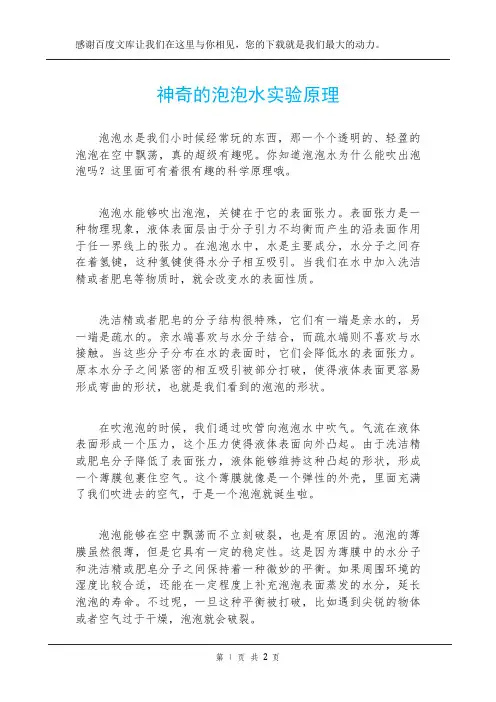 感谢百度文库让我们在这里与你相见，您的下载就是我们最大的动力。

神奇的泡泡水实验原理

泡泡水是我们小时候经常玩的东西，那一个个透明的、轻盈的泡泡在空中飘荡，真的超级有趣呢。你知道泡泡水为什么能吹出泡泡吗？这里面可有着很有趣的科学原理哦。

泡泡水能够吹出泡泡，关键在于它的表面张力。表面张力是一种物理现象，液体表面层由于分子引力不均衡而产生的沿表面作用于任一界线上的张力。在泡泡水中，水是主要成分，水分子之间存在着氢键，这种氢键使得水分子相互吸引。当我们在水中加入洗洁精或者肥皂等物质时，就会改变水的表面性质。

洗洁精或者肥皂的分子结构很特殊，它们有一端是亲水的，另一端是疏水的。亲水端喜欢与水分子结合，而疏水端则不喜欢与水接触。当这些分子分布在水的表面时，它们会降低水的表面张力。原本水分子之间紧密的相互吸引被部分打破，使得液体表面更容易形成弯曲的形状，也就是我们看到的泡泡的形状。

在吹泡泡的时候，我们通过吹管向泡泡水中吹气。气流在液体表面形成一个压力，这个压力使得液体表面向外凸起。由于洗洁精或肥皂分子降低了表面张力，液体能够维持这种凸起的形状，形成一个薄膜包裹住空气。这个薄膜就像是一个弹性的外壳，里面充满了我们吹进去的空气，于是一个泡泡就诞生啦。

泡泡能够在空中飘荡而不立刻破裂，也是有原因的。泡泡的薄膜虽然很薄，但是它具有一定的稳定性。这是因为薄膜中的水分子和洗洁精或肥皂分子之间保持着一种微妙的平衡。如果周围环境的湿度比较合适，还能在一定程度上补充泡泡表面蒸发的水分，延长泡泡的寿命。不过呢，一旦这种平衡被打破，比如遇到尖锐的物体或者空气过于干燥，泡泡就会破裂。

第 1 页 共 2 页